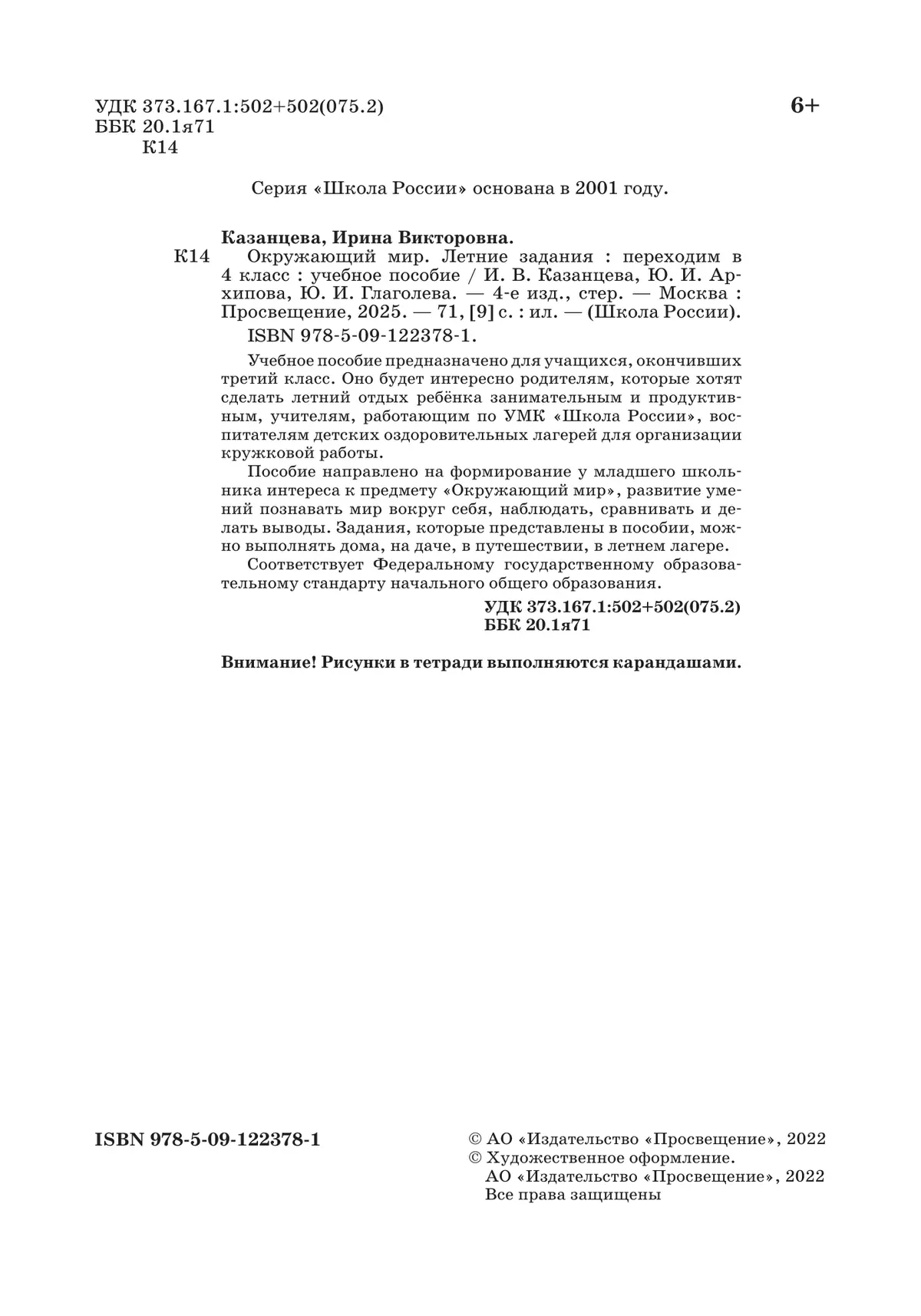 УДК 373.167.1:502+502(075.2)
ББК 20.1я71
К14

6+

Серия «Школа России» основана в 2001 году.

Казанцева, Ирина Викторовна.
К14 Окружающий мир. Летние задания : переходим в 4 класс : учебное пособие / И. В. Казанцева, Ю. И. Архипова, Ю. И. Глаголева. — 4-е изд., стер. — Москва : Просвещение, 2025. — 71, [9] с. : ил. — (Школа России).
ISBN 978-5-09-122378-1.

Учебное пособие предназначено для учащихся, окончивших третий класс. Оно будет интересно родителям, которые хотят сделать летний отдых ребёнка занимательным и продуктивным, учителям, работающим по УМК «Школа России», воспитателям детских оздоровительных лагерей для организации кружковой работы.

Пособие направлено на формирование у младшего школьника интереса к предмету «Окружающий мир», развитие умений познавать мир вокруг себя, наблюдать, сравнивать и делать выводы. Задания, которые представлены в пособии, можно выполнять дома, на даче, в путешествии, в летнем лагере.

Соответствует Федеральному государственному образовательному стандарту начального общего образования.

УДК 373.167.1:502+502(075.2)
ББК 20.1я71

Внимание! Рисунки в тетради выполняются карандашами.

ISBN 978-5-09-122378-1

© АО «Издательство «Просвещение», 2022
© Художественное оформление.
АО «Издательство «Просвещение», 2022
Все права защищены